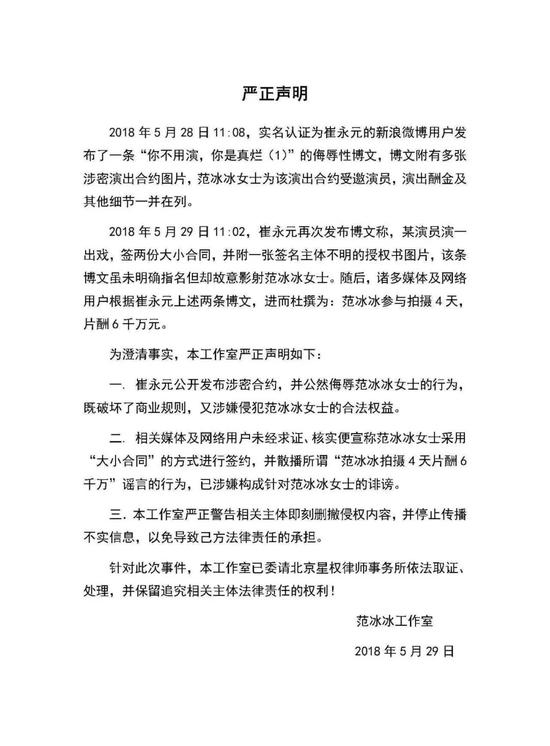 严正声明

2018 年 5 月 28 日 11:08，实名认证为崔永元的新浪微博用户发布了一条“你不用演，你是真烂（1）”的侮辱性博文，博文附有多张涉密演出合约图片，范冰冰女士为该演出合约受邀演员，演出酬金及其他细节一并在列。

2018 年 5 月 29 日 11:02，崔永元再次发布博文称，某演员演一出戏，签两份大小合同，并附一张签名主体不明的授权书图片，该条博文虽未明确指名但却故意影射范冰冰女士。随后，诸多媒体及网络用户根据崔永元上述两条博文，进而杜撰为：范冰冰参与拍摄 4 天，片酬 6 千万元。

为澄清事实，本工作室严正声明如下：

一. 崔永元公开发布涉密合约，并公然侮辱范冰冰女士的行为，既破坏了商业规则，又涉嫌侵犯范冰冰女士的合法权益。

二. 相关媒体及网络用户未经求证、核实便宣称范冰冰女士采用“大小合同”的方式进行签约，并散播所谓“范冰冰拍摄 4 天片酬 6 千万”谣言的行为，已涉嫌构成针对范冰冰女士的诽谤。

三. 本工作室严正警告相关主体即刻删撤侵权内容，并停止传播不实信息，以免导致己方法律责任的承担。

针对此次事件，本工作室已委请北京星权律师事务所依法取证、处理，并保留追究相关主体法律责任的权利！

范冰冰工作室

2018 年 5 月 29 日